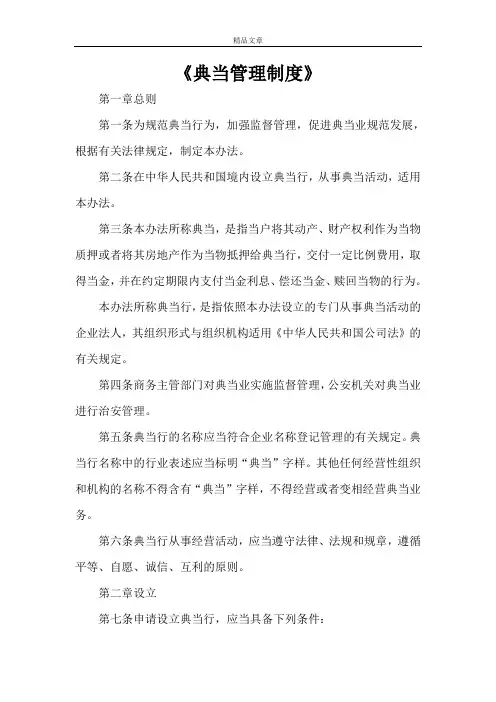 精品文章

《典当管理制度》

第一章总则

第一条为规范典当行为，加强监督管理，促进典当业规范发展，根据有关法律规定，制定本办法。

第二条在中华人民共和国境内设立典当行，从事典当活动，适用本办法。

第三条本办法所称典当，是指当户将其动产、财产权利作为当物质押或者将其房地产作为当物抵押给典当行，交付一定比例费用，取得当金，并在约定期限内支付当金利息、偿还当金、赎回当物的行为。

本办法所称典当行，是指依照本办法设立的专门从事典当活动的企业法人，其组织形式与组织机构适用《中华人民共和国公司法》的有关规定。

第四条商务主管部门对典当业实施监督管理，公安机关对典当业进行治安管理。

第五条典当行的名称应当符合企业名称登记管理的有关规定。典当行名称中的行业表述应当标明“典当”字样。其他任何经营性组织和机构的名称不得含有“典当”字样，不得经营或者变相经营典当业务。

第六条典当行从事经营活动，应当遵守法律、法规和规章，遵循平等、自愿、诚信、互利的原则。

第二章设立

第七条申请设立典当行，应当具备下列条件：